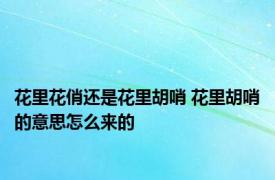 花里花俏还是花里胡哨 花里胡哨的意思怎么来的